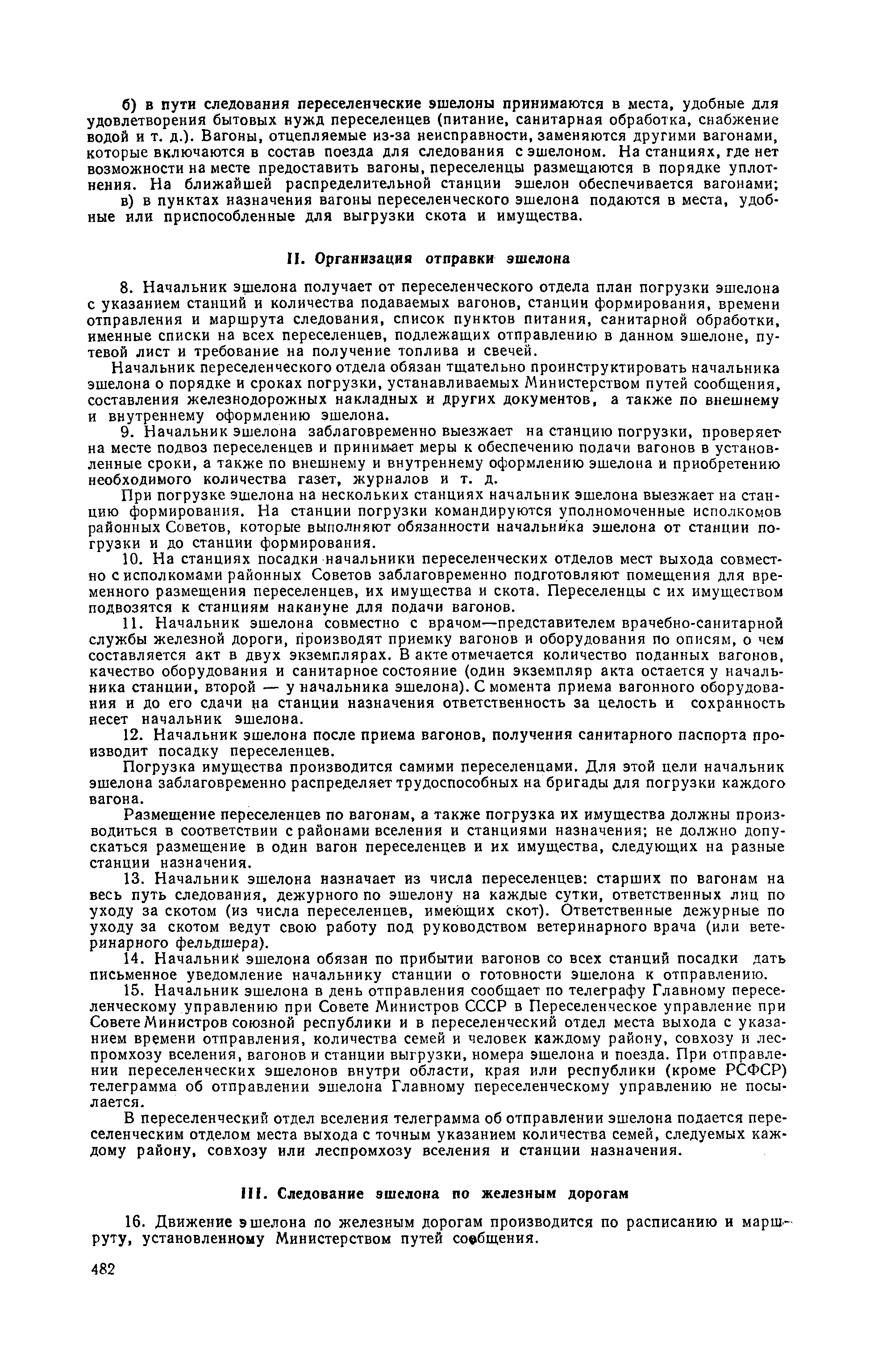 б) в пути следования переселенческие эшелоны принимаются в места, удобные для удовлетворения бытовых нужд переселенцев (питание, санитарная обработка, снабжение водой и т. д.). Вагоны, отцепляемые из-за неисправности, заменяются другими вагонами, которые включаются в состав поезда для следования с эшелоном. На станциях, где нет возможности на месте предоставить вагоны, переселенцы размещаются в порядке уплотнения. На ближайшей распределительной станции эшелон обеспечивается вагонами;

в) в пунктах назначения вагоны переселенческого эшелона подаются в места, удобные или приспособленные для выгрузки скота и имущества.

II. Организация отправки эшелона

8. Начальник эшелона получает от переселенческого отдела план погрузки эшелона с указанием станций и количества подаваемых вагонов, станции формирования, времени отправления и маршрута следования, список пунктов питания, санитарной обработки, именные списки на всех переселенцев, подлежащих отправлению в данном эшелоне, путевой лист и требование на получение топлива и свечей.

Начальник переселенческого отдела обязан тщательно проинструктировать начальника эшелона о порядке и сроках погрузки, устанавливаемых Министерством путей сообщения, составления железнодорожных накладных и других документов, а также по внешнему и внутреннему оформлению эшелона.

9. Начальник эшелона заблаговременно выезжает на станцию погрузки, проверяет на месте подвоз переселенцев и принимает меры к обеспечению подачи вагонов в установленные сроки, а также по внешнему и внутреннему оформлению эшелона и приобретению необходимого количества газет, журналов и т. д.

При погрузке эшелона на нескольких станциях начальник эшелона выезжает на станцию формирования. На станции погрузки командируются уполномоченные исполкомов районных Советов, которые выполняют обязанности начальника эшелона от станции погрузки и до станции формирования.

10. На станциях посадки начальники переселенческих отделов мест выхода совместно с исполкомами районных Советов заблаговременно подготовляют помещения для временного размещения переселенцев, их имущества и скота. Переселенцы с их имуществом подвозятся к станциям накануне для подачи вагонов.

11. Начальник эшелона совместно с врачом—представителем врачебно-санитарной службы железной дороги, производят приемку вагонов и оборудования по описям, о чем составляется акт в двух экземплярах. В акте отмечается количество поданных вагонов, качество оборудования и санитарное состояние (один экземпляр акта остается у начальника станции, второй — у начальника эшелона). С момента приема вагонного оборудования и до его сдачи на станции назначения ответственность за целость и сохранность несет начальник эшелона.

12. Начальник эшелона после приема вагонов, получения санитарного паспорта производит посадку переселенцев.

Погрузка имущества производится самими переселенцами. Для этой цели начальник эшелона заблаговременно распределяет трудоспособных на бригады для погрузки каждого вагона.

Размещение переселенцев по вагонам, а также погрузка их имущества должны производиться в соответствии с районами вселения и станциями назначения; не должно допускаться размещение в один вагон переселенцев и их имущества, следующих на разные станции назначения.

13. Начальник эшелона назначает из числа переселенцев: старших по вагонам на весь путь следования, дежурного по эшелону на каждые сутки, ответственных лиц по уходу за скотом (из числа переселенцев, имеющих скот). Ответственные дежурные по уходу за скотом ведут свою работу под руководством ветеринарного врача (или ветеринарного фельдшера).

14. Начальник эшелона обязан по прибытии вагонов со всех станций посадки дать письменное уведомление начальнику станции о готовности эшелона к отправлению.

15. Начальник эшелона в день отправления сообщает по телеграфу Главному переселенческому управлению при Совете Министров СССР в Переселенческое управление при Совете Министров союзной республики и в переселенческий отдел места выхода с указанием времени отправления, количества семей и человек каждому району, совхозу и леспромхозу вселения, вагонов и станции выгрузки, номера эшелона и поезда. При отправлении переселенческих эшелонов внутри области, края или республики (кроме РСФСР) телеграмма об отправлении эшелона Главному переселенческому управлению не посылается.

В переселенческий отдел вселения телеграмма об отправлении эшелона подается переселенческим отделом места выхода с точным указанием количества семей, следуемых каждому району, совхозу или леспромхозу вселения и станции назначения.

III. Следование эшелона по железным дорогам

16. Движение эшелона по железным дорогам производится по расписанию и маршруту, установленному Министерством путей сообщения.

482